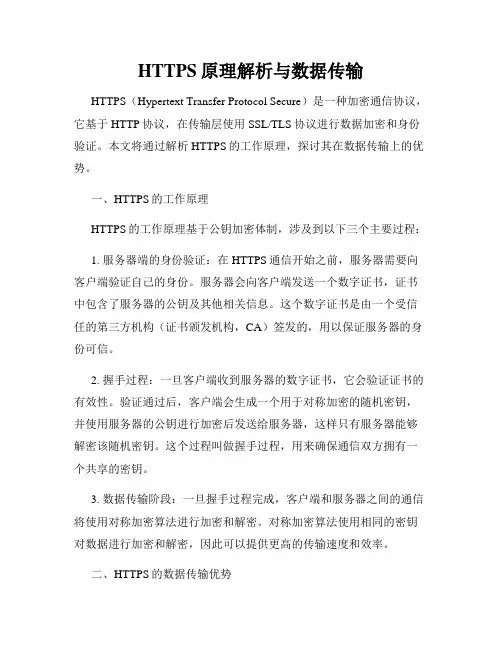 HTTPS 原理解析与数据传输

HTTPS（Hypertext Transfer Protocol Secure）是一种加密通信协议，它基于 HTTP 协议，在传输层使用 SSL/TLS 协议进行数据加密和身份验证。本文将通过解析 HTTPS 的工作原理，探讨其在数据传输上的优势。

一、HTTPS 的工作原理

HTTPS 的工作原理基于公钥加密体制，涉及到以下三个主要过程：

1. 服务器端的身份验证：在 HTTPS 通信开始之前，服务器需要向客户端验证自己的身份。服务器会向客户端发送一个数字证书，证书中包含了服务器的公钥及其他相关信息。这个数字证书是由一个受信任的第三方机构（证书颁发机构，CA）签发的，用以保证服务器的身份可信。

2. 握手过程：一旦客户端收到服务器的数字证书，它会验证证书的有效性。验证通过后，客户端会生成一个用于对称加密的随机密钥，并使用服务器的公钥进行加密后发送给服务器，这样只有服务器能够解密该随机密钥。这个过程叫做握手过程，用来确保通信双方拥有一个共享的密钥。

3. 数据传输阶段：一旦握手过程完成，客户端和服务器之间的通信将使用对称加密算法进行加密和解密。对称加密算法使用相同的密钥对数据进行加密和解密，因此可以提供更高的传输速度和效率。

二、HTTPS 的数据传输优势